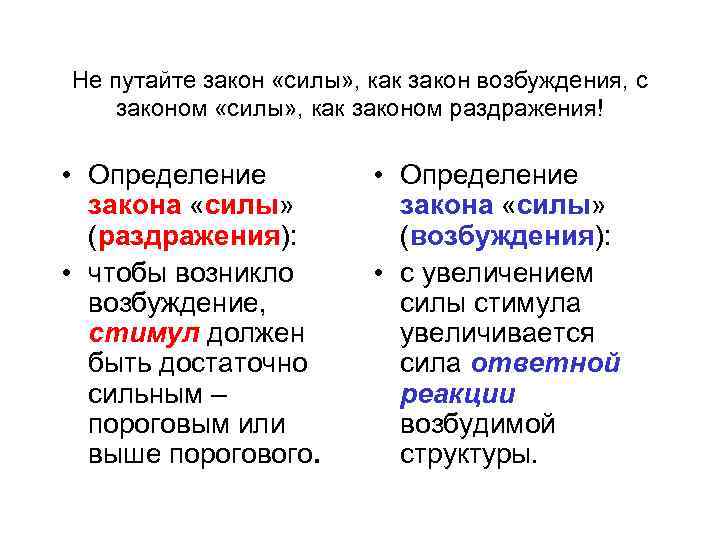 Не путайте закон «силы», как закон возбуждения, с законом «силы», как законом раздражения!

• Определение закона «силы» (раздражения):
• чтобы возникло возбуждение, стимул должен быть достаточно сильным – пороговым или выше порогового.

• Определение закона «силы» (возбуждения):
• с увеличением силы стимула увеличивается сила ответной реакции возбудимой структуры.